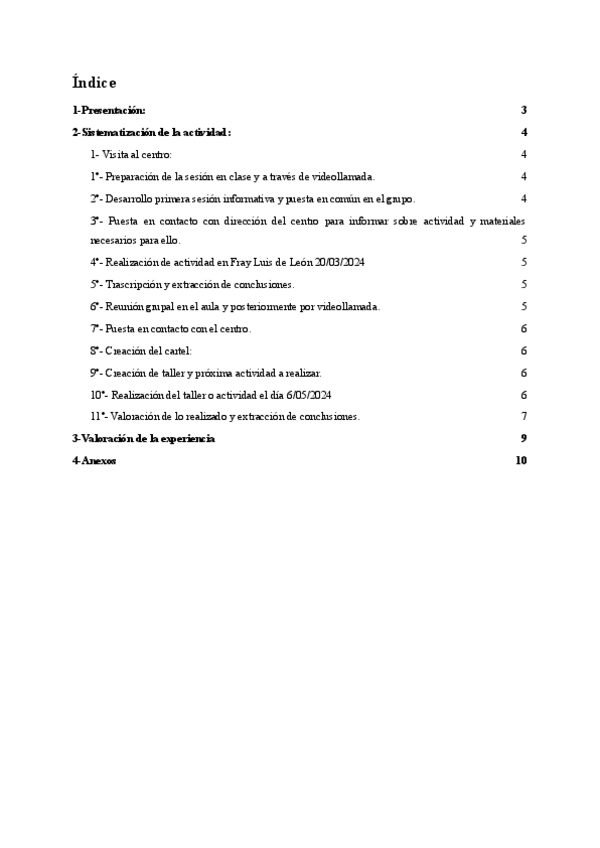 Índice

1-Presentación: 3

2-Sistematización de la actividad: 4

1- Visita al centro: 4

1º- Preparación de la sesión en clase y a través de videollamada. 4

2º- Desarrollo primera sesión informativa y puesta en común en el grupo. 4

3º- Puesta en contacto con dirección del centro para informar sobre actividad y materiales necesarios para ello. 5

4º- Realización de actividad en Fray Luis de León 20/03/2024 5

5º- Trascripción y extracción de conclusiones. 5

6º- Reunión grupal en el aula y posteriormente por videollamada. 5

7º- Puesta en contacto con el centro. 6

8º- Creación del cartel: 6

9º- Creación de taller y próxima actividad a realizar. 6

10º- Realización del taller o actividad el día 6/05/2024 6

11º- Valoración de lo realizado y extracción de conclusiones. 7

3-Valoración de la experiencia 9

4-Anexos 10